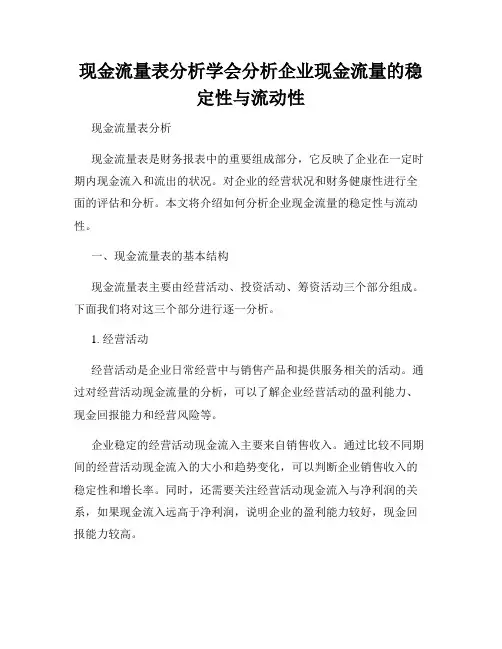 现金流量表分析学会分析企业现金流量的稳定性与流动性

现金流量表分析

现金流量表是财务报表中的重要组成部分，它反映了企业在一定时期内现金流入和流出的状况。对企业的经营状况和财务健康性进行全面的评估和分析。本文将介绍如何分析企业现金流量的稳定性与流动性。

一、现金流量表的基本结构

现金流量表主要由经营活动、投资活动、筹资活动三个部分组成。下面我们将对这三个部分进行逐一分析。

1. 经营活动

经营活动是企业日常经营中与销售产品和提供服务相关的活动。通过对经营活动现金流量的分析，可以了解企业经营活动的盈利能力、现金回报能力和经营风险等。

企业稳定的经营活动现金流入主要来自销售收入。通过比较不同期间的经营活动现金流入的大小和趋势变化，可以判断企业销售收入的稳定性和增长率。同时，还需要关注经营活动现金流入与净利润的关系，如果现金流入远高于净利润，说明企业的盈利能力较好，现金回报能力较高。